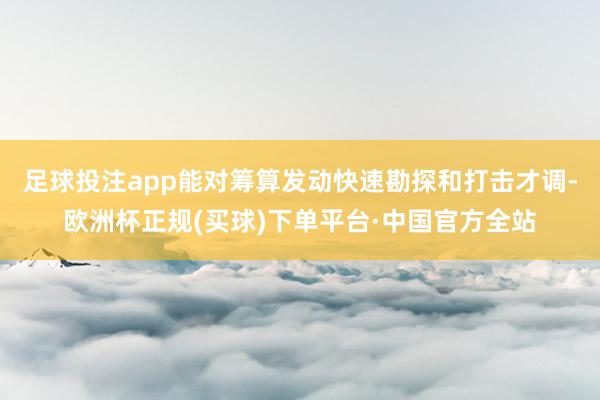 足球投注app能对筹算发动快速勘探和打击才调-欧洲杯正规(买球)下单平台·中国官方全站